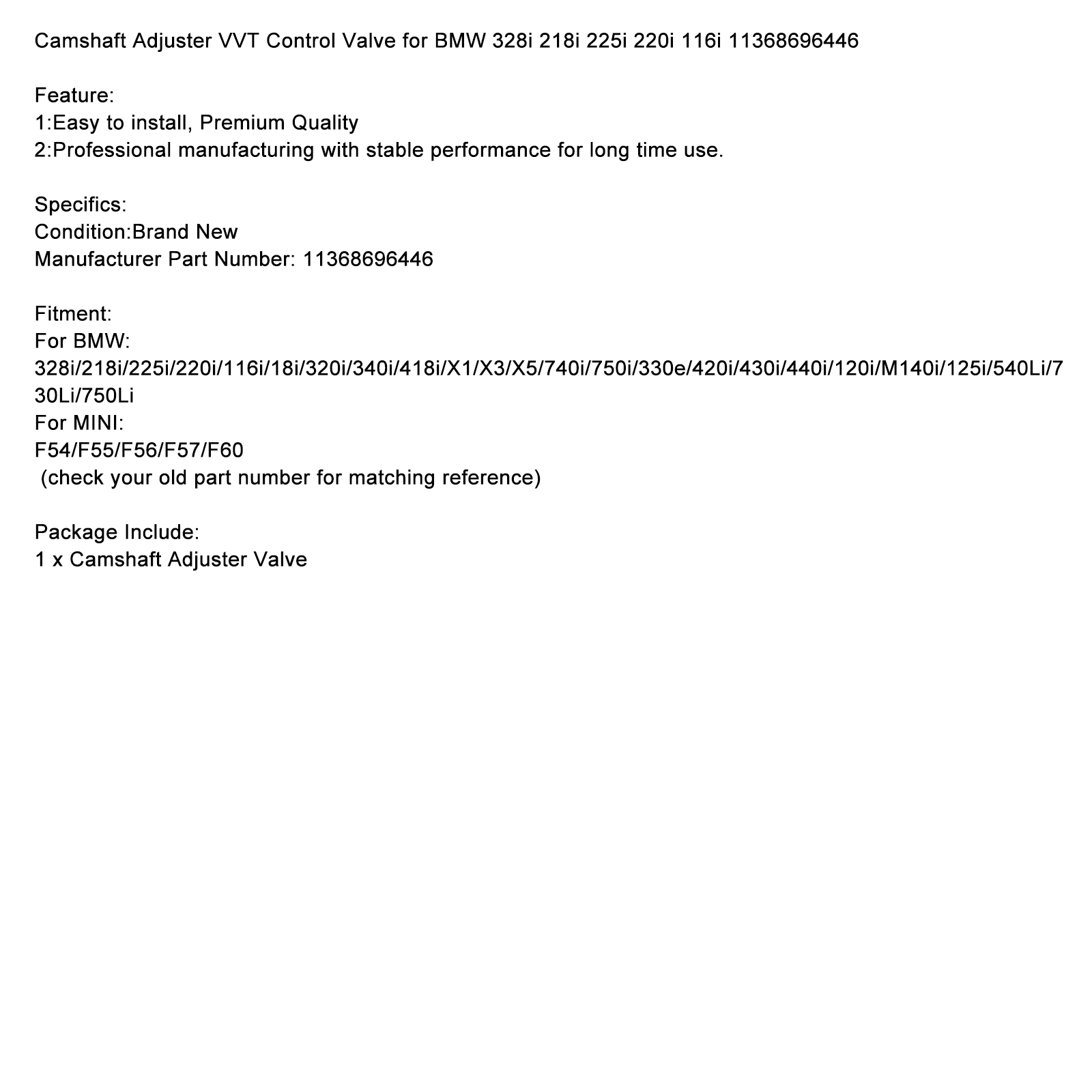 Camshaft Adjuster VVT Control Valve for BMW 328i 218i 225i 220i 116i 11368696446

Feature:
1:Easy to install, Premium Quality
2:Professional manufacturing with stable performance for long time use.

Specifics:
Condition:Brand New
Manufacturer Part Number: 11368696446

Fitment:
For BMW:
328i/218i/225i/220i/116i/18i/320i/340i/418i/X1/X3/X5/740i/750i/330e/420i/430i/440i/120i/M140i/125i/540Li/730Li/750Li
For MINI:
F54/F55/F56/F57/F60
(check your old part number for matching reference)

Package Include:
1 x Camshaft Adjuster Valve